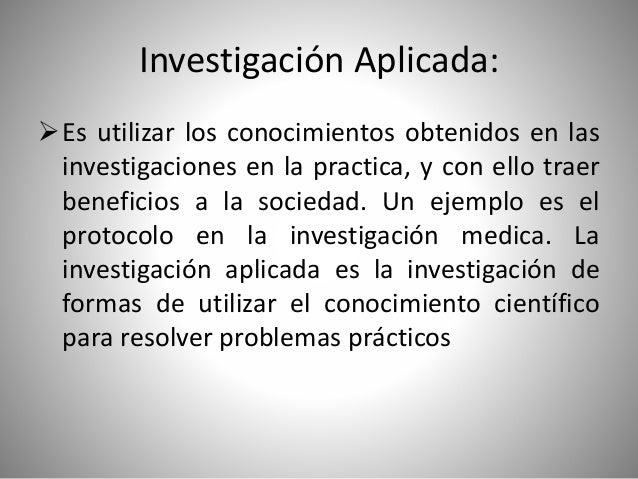 Investigación Aplicada:

➢ Es utilizar los conocimientos obtenidos en las investigaciones en la practica, y con ello traer beneficios a la sociedad. Un ejemplo es el protocolo en la investigación medica. La investigación aplicada es la investigación de formas de utilizar el conocimiento científico para resolver problemas prácticos